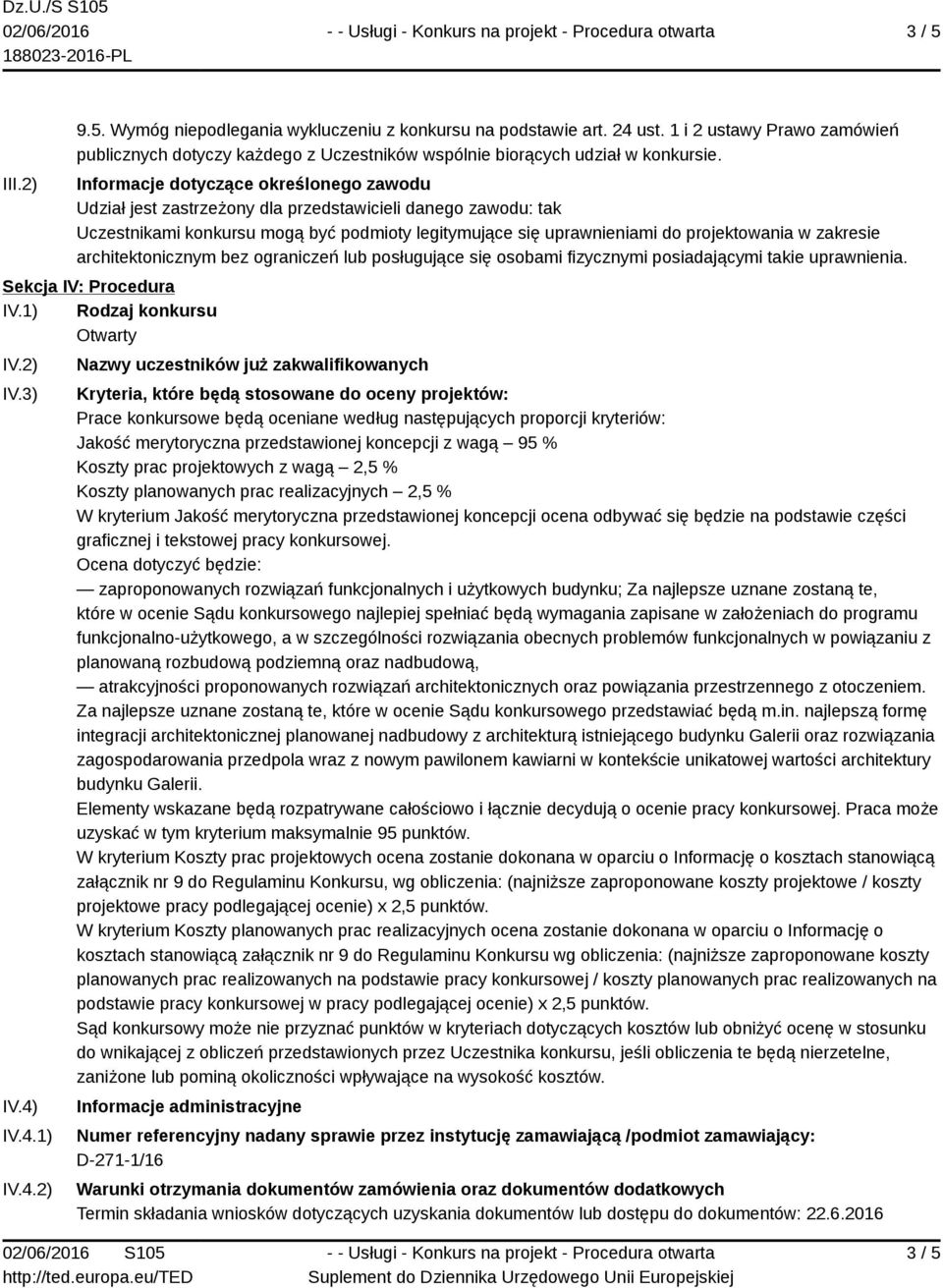 Dz.U./S S105
02/06/2016
188023-2016-PL

- - Usługi - Konkurs na projekt - Procedura otwarta

3 / 5

9.5. Wymóg niepodlegania wykluczeniu z konkursu na podstawie art. 24 ust. 1 i 2 ustawy Prawo zamówień publicznych dotyczy każdego z Uczestników wspólnie biorących udział w konkursie.

III.2) Informacje dotyczące określonego zawodu
Udział jest zastrzeżony dla przedstawicieli danego zawodu: tak
Uczestnikami konkursu mogą być podmioty legitymujące się uprawnieniami do projektowania w zakresie architektonicznym bez ograniczeń lub posługujące się osobami fizycznymi posiadającymi takie uprawnienia.

Sekcja IV: Procedura

IV.1) Rodzaj konkursu
Otwarty

IV.2) Nazwy uczestników już zakwalifikowanych

IV.3) Kryteria, które będą stosowane do oceny projektów:
Prace konkursowe będą oceniane według następujących proporcji kryteriów:
Jakość merytoryczna przedstawionej koncepcji z wagą — 95 %
Koszty prac projektowych z wagą — 2,5 %
Koszty planowanych prac realizacyjnych — 2,5 %
W kryterium Jakość merytoryczna przedstawionej koncepcji ocena odbywać się będzie na podstawie części graficznej i tekstowej pracy konkursowej.
Ocena dotyczyć będzie:
— zaproponowanych rozwiązań funkcjonalnych i użytkowych budynku; Za najlepsze uznane zostaną te, które w ocenie Sądu konkursowego najlepiej spełniać będą wymagania zapisane w założeniach do programu funkcjonalno-użytkowego, a w szczególności rozwiązania obecnych problemów funkcjonalnych w powiązaniu z planowaną rozbudową podziemną oraz nadbudową,
— atrakcyjności proponowanych rozwiązań architektonicznych oraz powiązania przestrzennego z otoczeniem.
Za najlepsze uznane zostaną te, które w ocenie Sądu konkursowego przedstawiać będą m.in. najlepszą formę integracji architektonicznej planowanej nadbudowy z architekturą istniejącego budynku Galerii oraz rozwiązania zagospodarowania przedpola wraz z nowym pawilonem kawiarni w kontekście unikatowej wartości architektury budynku Galerii.
Elementy wskazane będą rozpatrywane całościowo i łącznie decydują o ocenie pracy konkursowej. Praca może uzyskać w tym kryterium maksymalnie 95 punktów.
W kryterium Koszty prac projektowych ocena zostanie dokonana w oparciu o Informację o kosztach stanowiącą załącznik nr 9 do Regulaminu Konkursu, wg obliczenia: (najniższe zaproponowane koszty projektowe / koszty projektowe pracy podlegającej ocenie) x 2,5 punktów.
W kryterium Koszty planowanych prac realizacyjnych ocena zostanie dokonana w oparciu o Informację o kosztach stanowiącą załącznik nr 9 do Regulaminu Konkursu wg obliczenia: (najniższe zaproponowane koszty planowanych prac realizowanych na podstawie pracy konkursowej / koszty planowanych prac realizowanych na podstawie pracy konkursowej w pracy podlegającej ocenie) x 2,5 punktów.
Sąd konkursowy może nie przyznać punktów w kryteriach dotyczących kosztów lub obniżyć ocenę w stosunku do wnikającej z obliczeń przedstawionych przez Uczestnika konkursu, jeśli obliczenia te będą nierzetelne, zaniżone lub pominą okoliczności wpływające na wysokość kosztów.

IV.4) Informacje administracyjne

IV.4.1) Numer referencyjny nadany sprawie przez instytucję zamawiającą /podmiot zamawiający:
D-271-1/16

IV.4.2) Warunki otrzymania dokumentów zamówienia oraz dokumentów dodatkowych
Termin składania wniosków dotyczących uzyskania dokumentów lub dostępu do dokumentów: 22.6.2016

02/06/2016 S105
http://ted.europa.eu/TED

- - Usługi - Konkurs na projekt - Procedura otwarta
Suplement do Dziennika Urzędowego Unii Europejskiej

3 / 5